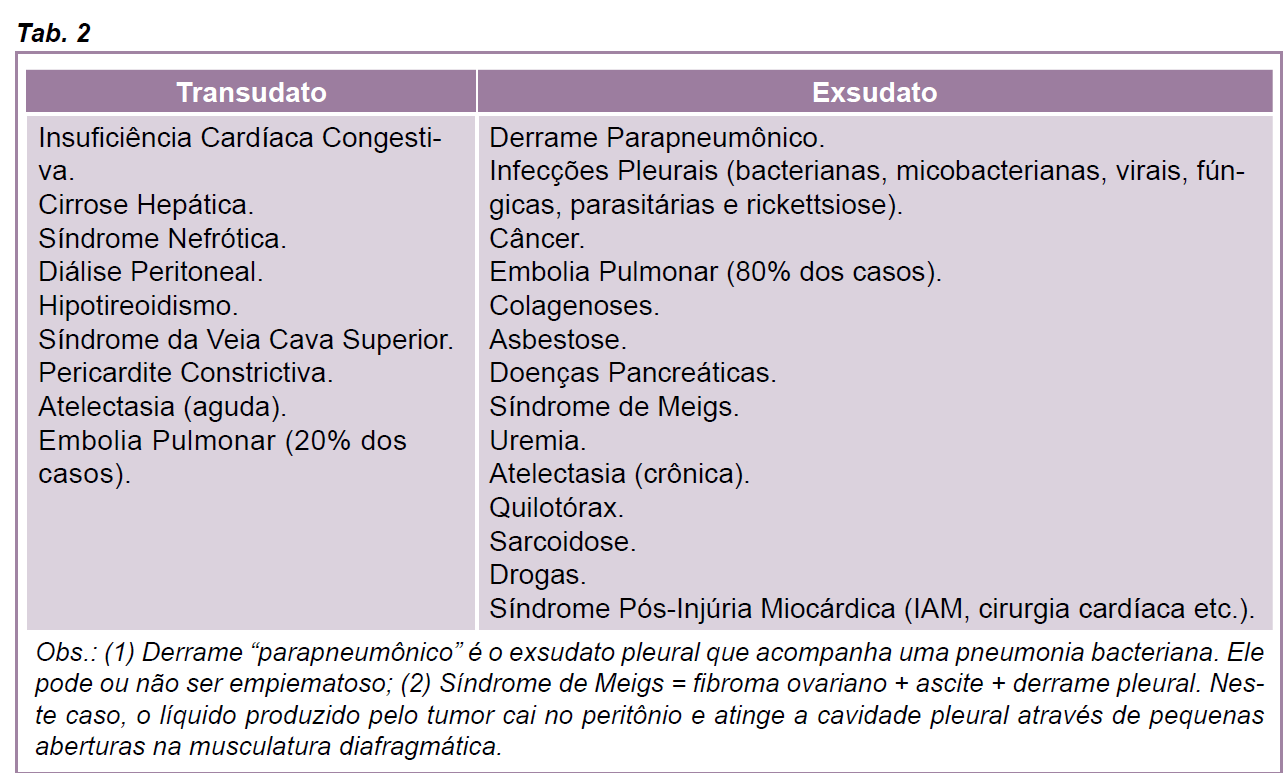 Tab. 2

| Transudato | Exsudato |
|---|---|
| Insuficiência Cardíaca Congestiva.<br>Cirrose Hepática.<br>Síndrome Nefrótica.<br>Diálise Peritoneal.<br>Hipotireoidismo.<br>Síndrome da Veia Cava Superior.<br>Pericardite Constrictiva.<br>Atelectasia (aguda).<br>Embolia Pulmonar (20% dos casos). | Derrame Parapneumônico.<br>Infecções Pleurais (bacterianas, micobacterianas, virais, fúngicas, parasitárias e rickettsiose).<br>Câncer.<br>Embolia Pulmonar (80% dos casos).<br>Colagenoses.<br>Asbestose.<br>Doenças Pancreáticas.<br>Síndrome de Meigs.<br>Uremia.<br>Atelectasia (crônica).<br>Quilotórax.<br>Sarcoidose.<br>Drogas.<br>Síndrome Pós-Injúria Miocárdica (IAM, cirurgia cardíaca etc.). |

Obs.: (1) Derrame “parapneumônico” é o exsudato pleural que acompanha uma pneumonia bacteriana. Ele pode ou não ser empiematoso; (2) Síndrome de Meigs = fibroma ovariano + ascite + derrame pleural. Neste caso, o líquido produzido pelo tumor cai no peritônio e atinge a cavidade pleural através de pequenas aberturas na musculatura diafragmática.